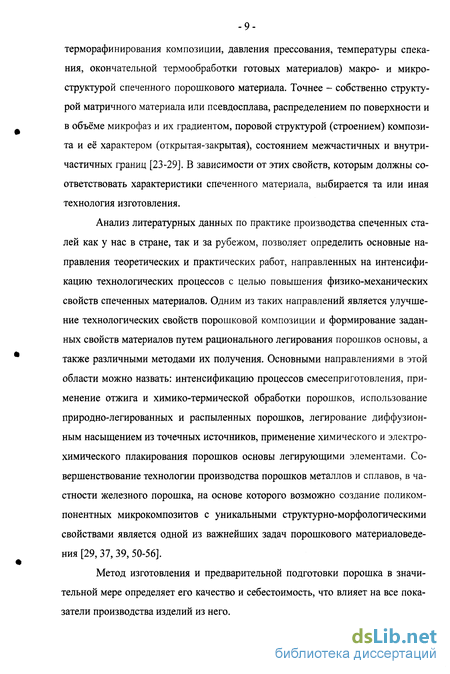 - 9 -

терморафинирования композиции, давления прессования, температуры спекания, окончательной термообработки готовых материалов) макро- и микроструктурой спеченного порошкового материала. Точнее – собственно структурой матричного материала или псевдосплава, распределением по поверхности и в объёме микрофаз и их градиентом, поровой структурой (строением) композита и её характером (открытая-закрытая), состоянием межчастичных и внутричастичных границ [23-29]. В зависимости от этих свойств, которым должны соответствовать характеристики спеченного материала, выбирается та или иная технология изготовления.

Анализ литературных данных по практике производства спеченных сталей как у нас в стране, так и за рубежом, позволяет определить основные направления теоретических и практических работ, направленных на интенсификацию технологических процессов с целью повышения физико-механических свойств спеченных материалов. Одним из таких направлений является улучшение технологических свойств порошковой композиции и формирование заданных свойств материалов путем рационального легирования порошков основы, а также различными методами их получения. Основными направлениями в этой области можно назвать: интенсификацию процессов смесеприготовления, применение отжига и химико-термической обработки порошков, использование природно-легированных и распыленных порошков, легирование диффузионным насыщением из точечных источников, применение химического и электрохимического плакирования порошков основы легирующими элементами. Совершенствование технологии производства порошков металлов и сплавов, в частности железного порошка, на основе которого возможно создание поликомпонентных микрокомпозитов с уникальными структурно-морфологическими свойствами является одной из важнейших задач порошкового материаловедения [29, 37, 39, 50-56].

Метод изготовления и предварительной подготовки порошка в значительной мере определяет его качество и себестоимость, что влияет на все показатели производства изделий из него.

dsLib.net
библиотека диссертаций